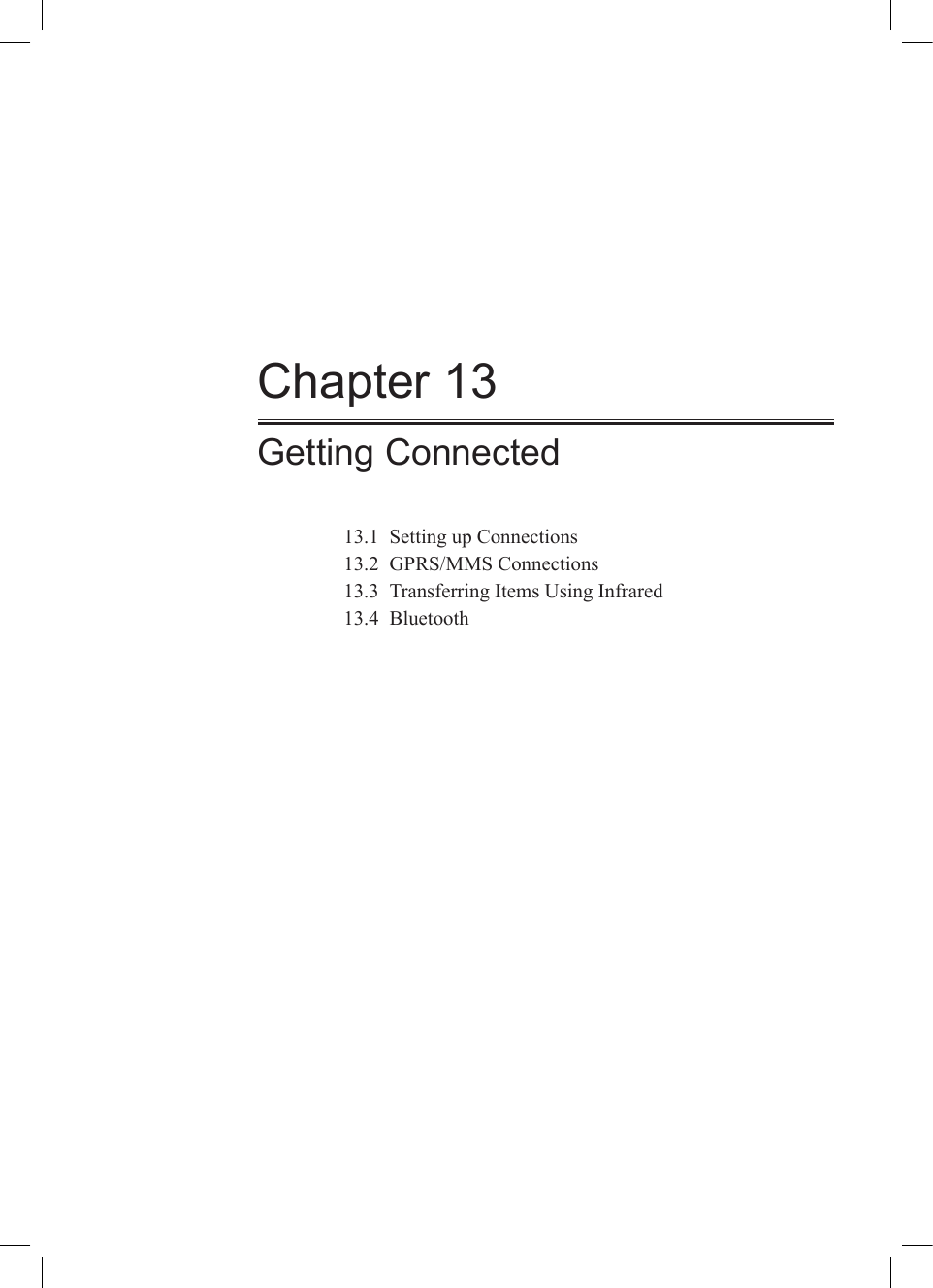 Chapter 13

Getting Connected

13.1 Setting up Connections
13.2 GPRS/MMS Connections
13.3 Transferring Items Using Infrared
13.4 Bluetooth